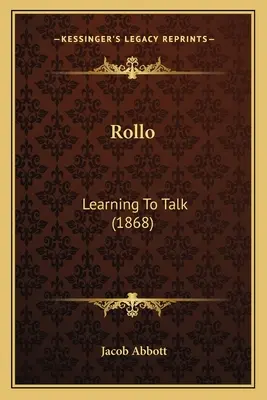 —KESSINGER'S LEGACY REPRINTS—

Rollo

Learning To Talk (1868)

Jacob Abbott